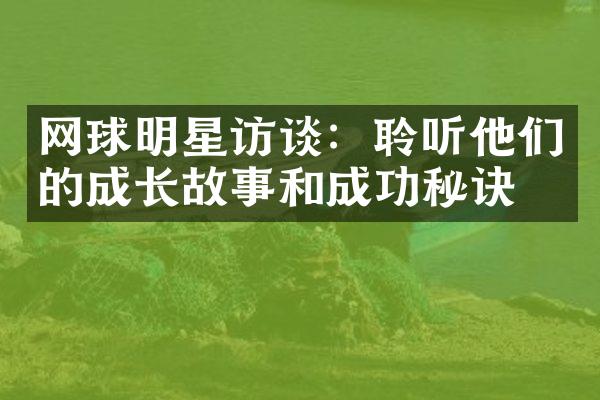 网球明星访谈：聆听他们的成长故事和成功秘诀